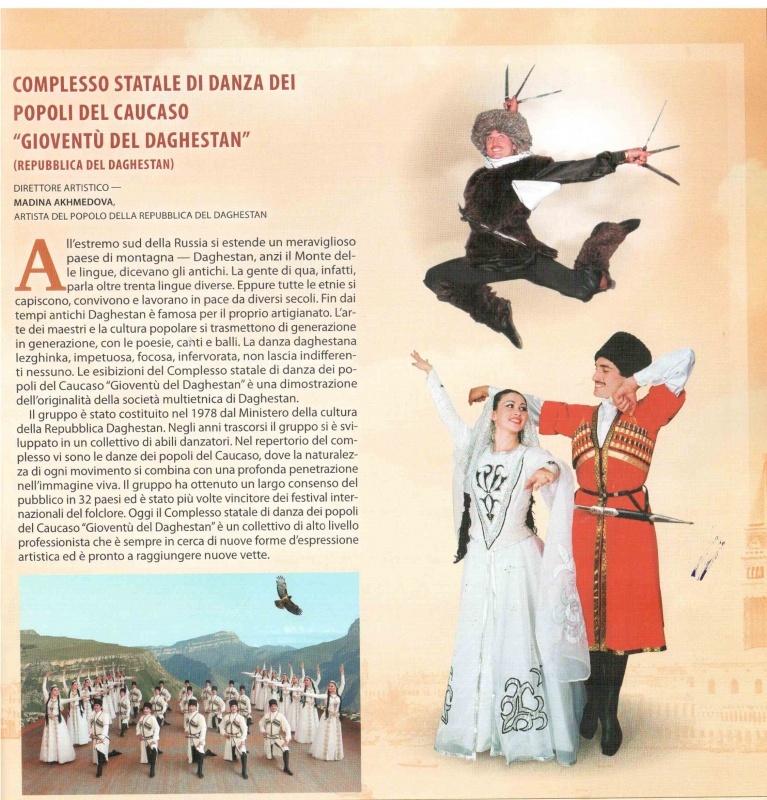 COMPLESSO STATALE DI DANZA DEI POPOLI DEL CAUCASO "GIOVENTÙ DEL DAGHESTAN"

(REPUBBLICA DEL DAGHESTAN)

DIRETTORE ARTISTICO —
MADINA AKHMEDOVA,
ARTISTA DEL POPOLO DELLA REPUBBLICA DEL DAGHESTAN

All'estremo sud della Russia si estende un meraviglioso paese di montagna — Daghestan, anzi il Monte delle lingue, dicevano gli antichi. La gente di qua, infatti, parla oltre trenta lingue diverse. Eppure tutte le etnie si capiscono, convivono e lavorano in pace da diversi secoli. Fin dai tempi antichi Daghestan è famosa per il proprio artigianato. L'arte dei maestri e la cultura popolare si trasmettono di generazione in generazione, con le poesie, canti e balli. La danza daghestana lezghinka, impetuosa, focosa, infervorata, non lascia indifferenti nessuno. Le esibizioni del Complesso statale di danza dei popoli del Caucaso "Gioventù del Daghestan" è una dimostrazione dell'originalità della società multietnica di Daghestan.

Il gruppo è stato costituito nel 1978 dal Ministero della cultura della Repubblica Daghestan. Negli anni trascorsi il gruppo si è sviluppato in un collettivo di abili danzatori. Nel repertorio del complesso vi sono le danze dei popoli del Caucaso, dove la naturalezza di ogni movimento si combina con una profonda penetrazione nell'immagine viva. Il gruppo ha ottenuto un largo consenso del pubblico in 32 paesi ed è stato più volte vincitore dei festival internazionali del folclore. Oggi il Complesso statale di danza dei popoli del Caucaso "Gioventù del Daghestan" è un collettivo di alto livello professionista che è sempre in cerca di nuove forme d'espressione artistica ed è pronto a raggiungere nuove vette.